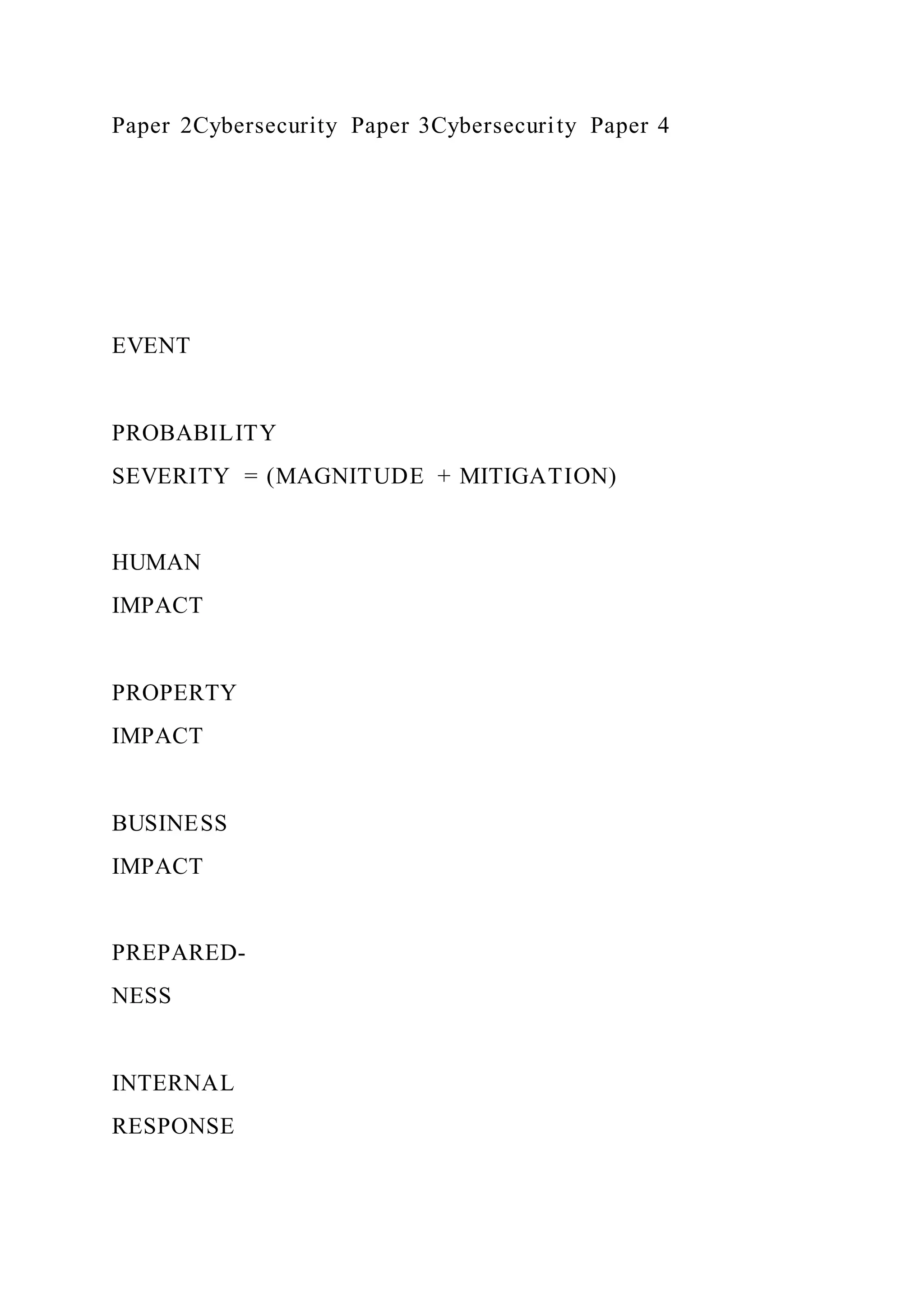 Paper 2Cybersecurity Paper 3Cybersecurity Paper 4

EVENT

PROBABILITY

SEVERITY = (MAGNITUDE + MITIGATION)

HUMAN

IMPACT

PROPERTY

IMPACT

BUSINESS

IMPACT

PREPARED-

NESS

INTERNAL

RESPONSE